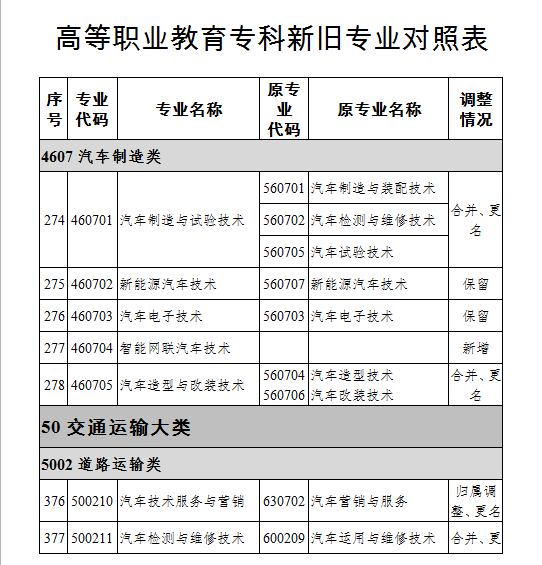 高等职业教育专科新旧专业对照表

| 序号 | 专业代码 | 专业名称 | 原专业代码 | 原专业名称 | 调整情况 |
|---|---|---|---|---|---|
| 4607 汽车制造类 | | | | | |
| 274 | 460701 | 汽车制造与试验技术 | 560701 | 汽车制造与装配技术 | 合并、更名 |
| | | | 560702 | 汽车检测与维修技术 | |
| | | | 560705 | 汽车试验技术 | |
| 275 | 460702 | 新能源汽车技术 | 560707 | 新能源汽车技术 | 保留 |
| 276 | 460703 | 汽车电子技术 | 560703 | 汽车电子技术 | 保留 |
| 277 | 460704 | 智能网联汽车技术 | | | 新增 |
| 278 | 460705 | 汽车造型与改装技术 | 560704 560706 | 汽车造型技术 汽车改装技术 | 合并、更名 |
| 50 交通运输大类 | | | | | |
| 5002 道路运输类 | | | | | |
| 376 | 500210 | 汽车技术服务与营销 | 630702 | 汽车营销与服务 | 归属调整、更名 |
| 377 | 500211 | 汽车检测与维修技术 | 600209 | 汽车运用与维修技术 | 合并、更 |